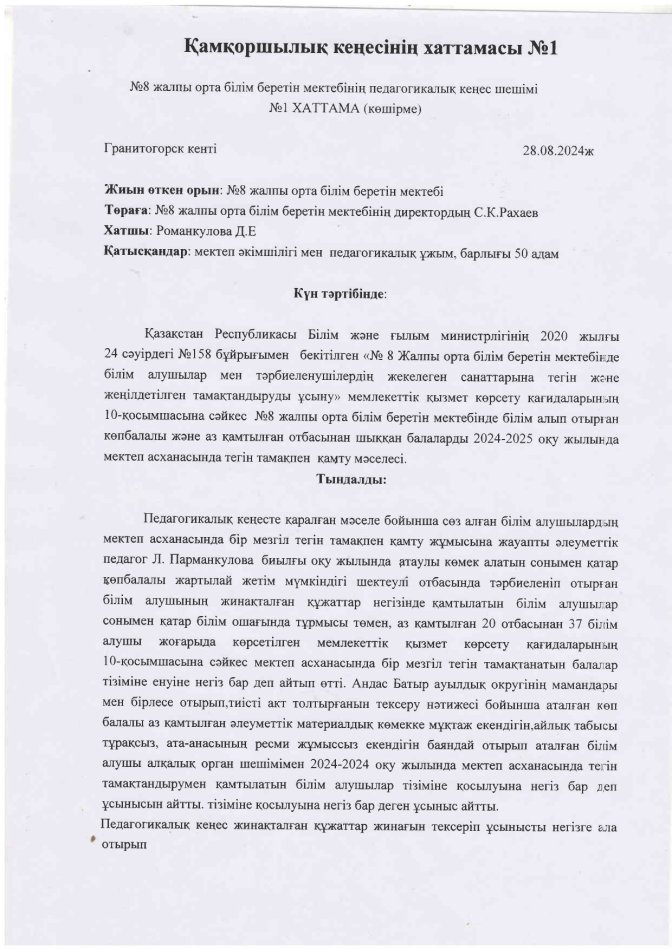 Қамқоршылық кеңесінің хаттамасы №1

№8 жалпы орта білім беретін мектебінің педагогикалық кеңес шешімі
№1 ХАТТАМА (көшірме)

Гранитогорск кенті 28.08.2024ж

Жиын өткен орын: №8 жалпы орта білім беретін мектебі
Төраға: №8 жалпы орта білім беретін мектебінің директордың С.К.Рахаев
Хатшы: Романкулова Д.Е
Қатысқандар: мектеп әкімшілігі мен педагогикалық ұжым, барлығы 50 адам

Күн тәртібінде:

Қазақстан Республикасы Білім және ғылым министрлігінің 2020 жылғы 24 сәуірдегі №158 бұйрығымен бекітілген «№ 8 Жалпы орта білім беретін мектебінде білім алушылар мен тәрбиеленушілердің жекелеген санаттарына тегін және жеңілдетілген тамақтандыруды ұсыну» мемлекеттік қызмет көрсету қағидаларының 10-қосымшасына сәйкес №8 жалпы орта білім беретін мектебінде білім алып отырған көпбалалы және аз қамтылған отбасынан шыққан балаларды 2024-2025 оқу жылында мектеп асханасында тегін тамақпен қамту мәселесі.

Тыңдалды:

Педагогикалық кеңесте қаралған мәселе бойынша сөз алған білім алушылардың мектеп асханасында бір мезгіл тегін тамақпен қамту жұмысына жауапты әлеуметтік педагог Л. Парманкулова биылғы оқу жылында атаулы көмек алатын сонымен қатар көпбалалы жартылай жетім мүмкіндігі шектеулі отбасында тәрбиеленіп отырған білім алушының жинақталған құжаттар негізінде қамтылатын білім алушылар сонымен қатар білім ошағында тұрмысы төмен, аз қамтылған 20 отбасынан 37 білім алушы жоғарыда көрсетілген мемлекеттік қызмет көрсету қағидаларының 10-қосымшасына сәйкес мектеп асханасында бір мезгіл тегін тамақтанатын балалар тізіміне енуіне негіз бар деп айтып өтті. Андас Батыр ауылдық округінің мамандары мен бірлесе отырып,тиісті акт толтырғанын тексеру нәтижесі бойынша аталған көп балалы аз қамтылған әлеуметтік материалдық көмекке мұқтаж екендігін,айлық табысы тұрақсыз, ата-анасының ресми жұмыссыз екендігін баяндай отырып аталған білім алушы алқалық орган шешімімен 2024-2024 оқу жылында мектеп асханасында тегін тамақтандырумен қамтылатын білім алушылар тізіміне қосылуына негіз бар деп ұсынысын айтты. тізіміне қосылуына негіз бар деген ұсыныс айтты.
Педагогикалық кеңес жинақталған құжаттар жинағын тексеріп ұсынысты негізге ала отырып